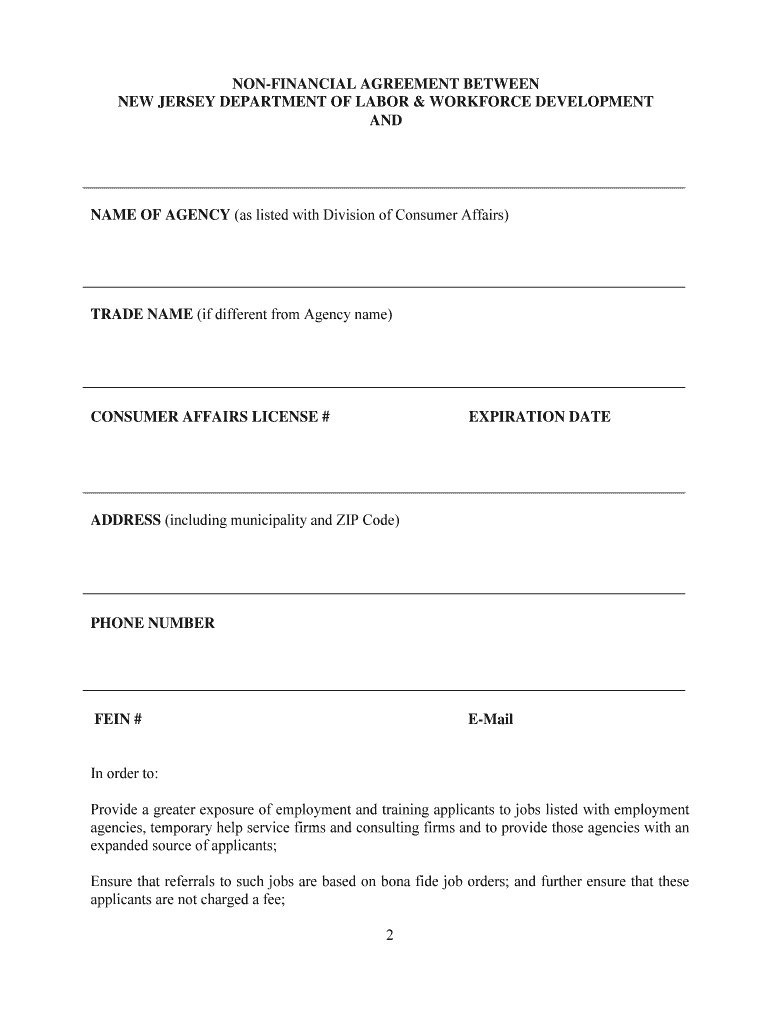 NON-FINANCIAL AGREEMENT BETWEEN
NEW JERSEY DEPARTMENT OF LABOR & WORKFORCE DEVELOPMENT
AND

NAME OF AGENCY (as listed with Division of Consumer Affairs)

TRADE NAME (if different from Agency name)

CONSUMER AFFAIRS LICENSE #

EXPIRATION DATE

ADDRESS (including municipality and ZIP Code)

PHONE NUMBER

FEIN #

E-Mail

In order to:

Provide a greater exposure of employment and training applicants to jobs listed with employment agencies, temporary help service firms and consulting firms and to provide those agencies with an expanded source of applicants;

Ensure that referrals to such jobs are based on bona fide job orders; and further ensure that these applicants are not charged a fee;

2